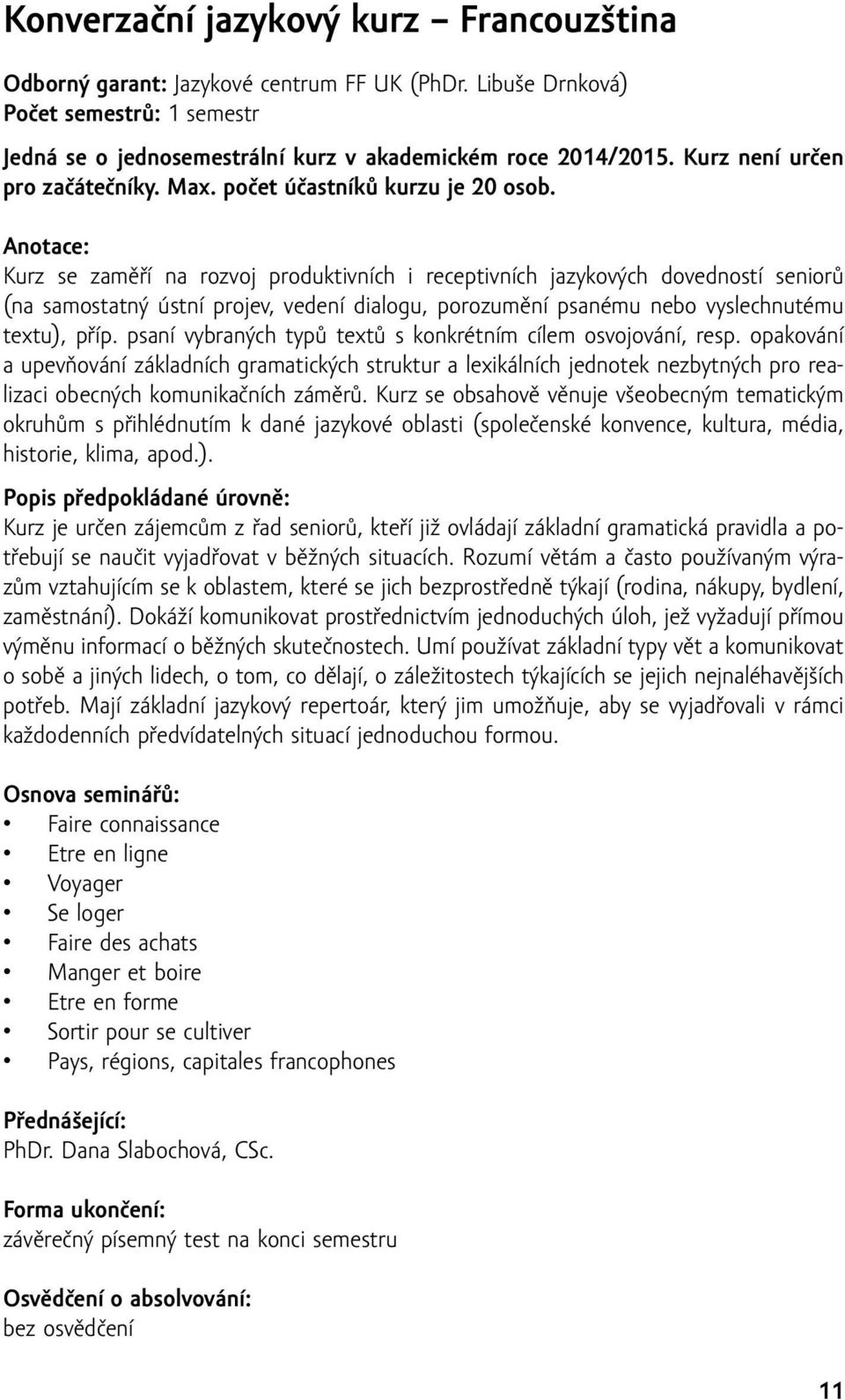 Konverzační jazykový kurz – Francouzština

Odborný garant: Jazykové centrum FF UK (PhDr. Libuše Drnková)
Počet semestrů: 1 semestr

Jedná se o jednosemestrální kurz v akademickém roce 2014/2015. Kurz není určen pro začátečníky. Max. počet účastníků kurzu je 20 osob.

Anotace:
Kurz se zaměří na rozvoj produktivních i receptivních jazykových dovedností seniorů (na samostatný ústní projev, vedení dialogu, porozumění psanému nebo vyslechnutému textu), příp. psaní vybraných typů textů s konkrétním cílem osvojování, resp. opakování a upevňování základních gramatických struktur a lexikálních jednotek nezbytných pro realizaci obecných komunikačních záměrů. Kurz se obsahově věnuje všeobecným tematickým okruhům s přihlédnutím k dané jazykové oblasti (společenské konvence, kultura, média, historie, klima, apod.).

Popis předpokládané úrovně:
Kurz je určen zájemcům z řad seniorů, kteří již ovládají základní gramatická pravidla a potřebují se naučit vyjadřovat v běžných situacích. Rozumí větám a často používaným výrazům vztahujícím se k oblastem, které se jich bezprostředně týkají (rodina, nákupy, bydlení, zaměstnání). Dokáží komunikovat prostřednictvím jednoduchých úloh, jež vyžadují přímou výměnu informací o běžných skutečnostech. Umí používat základní typy vět a komunikovat o sobě a jiných lidech, o tom, co dělají, o záležitostech týkajících se jejich nejnaléhavějších potřeb. Mají základní jazykový repertoár, který jim umožňuje, aby se vyjadřovali v rámci každodenních předvídatelných situací jednoduchou formou.

Osnova seminářů:
• Faire connaissance
• Etre en ligne
• Voyager
• Se loger
• Faire des achats
• Manger et boire
• Etre en forme
• Sortir pour se cultiver
• Pays, régions, capitales francophones

Přednášející:
PhDr. Dana Slabochová, CSc.

Forma ukončení:
závěrečný písemný test na konci semestru

Osvědčení o absolvování:
bez osvědčení

11